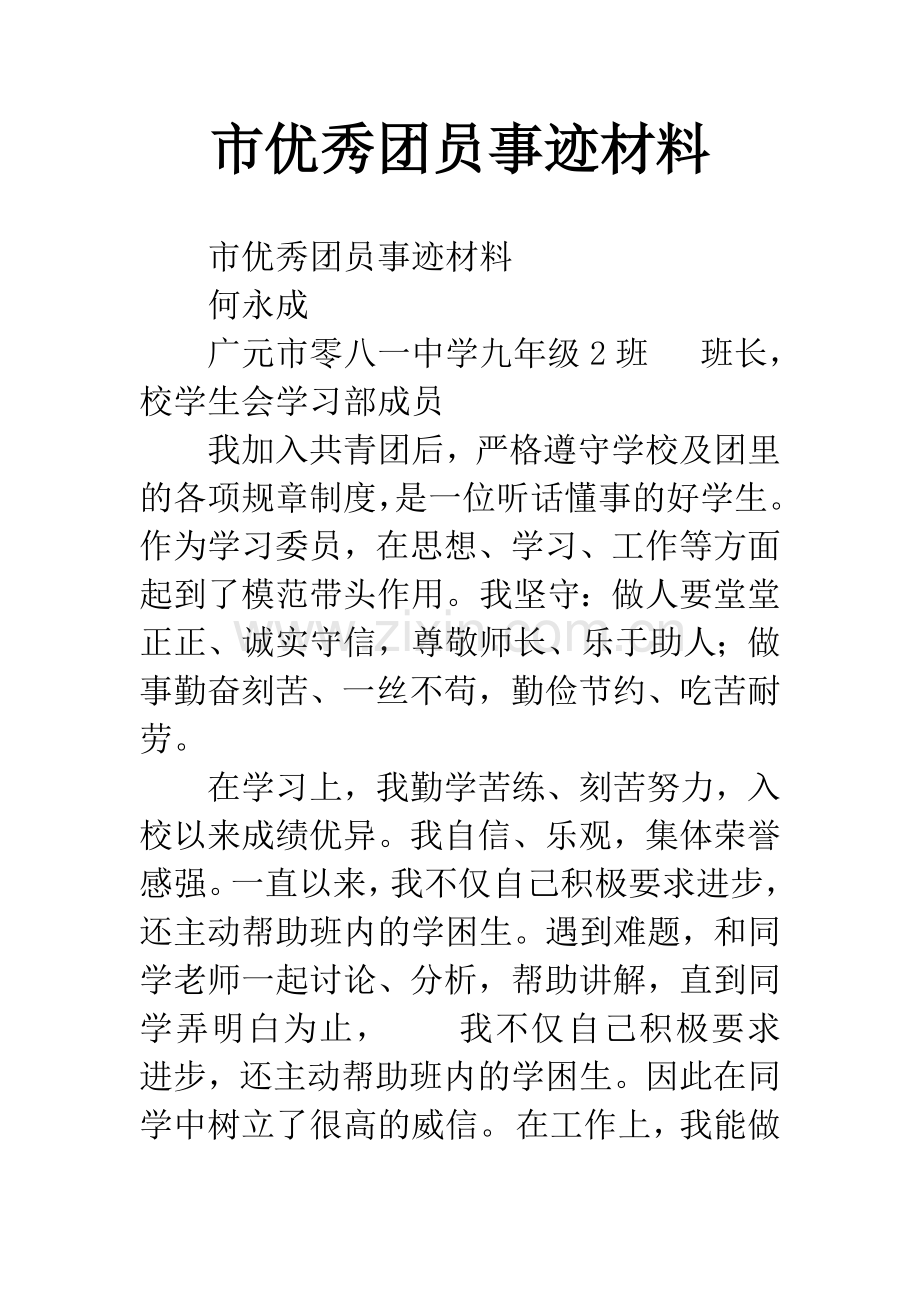 市优秀团员事迹材料

市优秀团员事迹材料

何永成

广元市零八一中学九年级2班 班长，校学生会学习部成员

我加入共青团后，严格遵守学校及团里的各项规章制度，是一位听话懂事的好学生。作为学习委员，在思想、学习、工作等方面起到了模范带头作用。我坚守：做人要堂堂正正、诚实守信，尊敬师长、乐于助人；做事勤奋刻苦、一丝不苟，勤俭节约、吃苦耐劳。

在学习上，我勤学苦练、刻苦努力，入校以来成绩优异。我自信、乐观，集体荣誉感强。一直以来，我不仅自己积极要求进步，还主动帮助班内的学困生。遇到难题，和同学老师一起讨论、分析，帮助讲解，直到同学弄明白为止， 我不仅自己积极要求进步，还主动帮助班内的学困生。因此在同学中树立了很高的威信。在工作上，我能做

www.zixin.com.cn